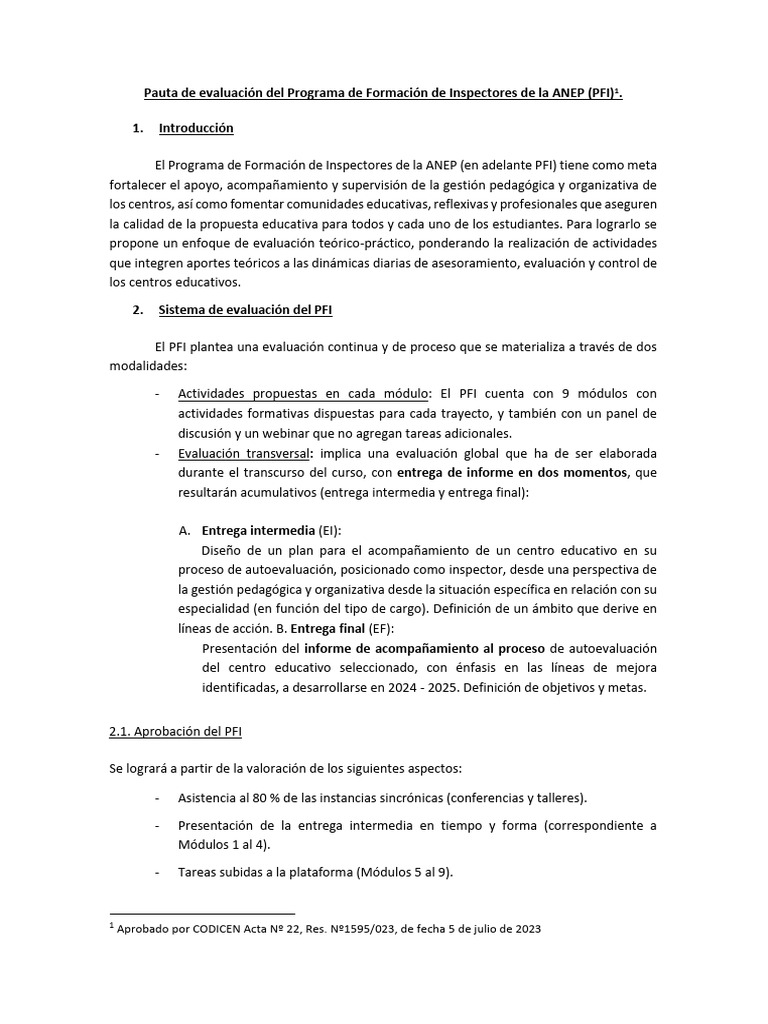 Pauta de evaluación del Programa de Formación de Inspectores de la ANEP (PFI)$^1$.

1. Introducción

El Programa de Formación de Inspectores de la ANEP (en adelante PFI) tiene como meta fortalecer el apoyo, acompañamiento y supervisión de la gestión pedagógica y organizativa de los centros, así como fomentar comunidades educativas, reflexivas y profesionales que aseguren la calidad de la propuesta educativa para todos y cada uno de los estudiantes. Para lograrlo se propone un enfoque de evaluación teórico-práctico, ponderando la realización de actividades que integren aportes teóricos a las dinámicas diarias de asesoramiento, evaluación y control de los centros educativos.

2. Sistema de evaluación del PFI

El PFI plantea una evaluación continua y de proceso que se materializa a través de dos modalidades:

- Actividades propuestas en cada módulo: El PFI cuenta con 9 módulos con actividades formativas dispuestas para cada trayecto, y también con un panel de discusión y un webinar que no agregan tareas adicionales.
- Evaluación transversal: implica una evaluación global que ha de ser elaborada durante el transcurso del curso, con entrega de informe en dos momentos, que resultarán acumulativos (entrega intermedia y entrega final):

A. Entrega intermedia (EI):
Diseño de un plan para el acompañamiento de un centro educativo en su proceso de autoevaluación, posicionado como inspector, desde una perspectiva de la gestión pedagógica y organizativa desde la situación específica en relación con su especialidad (en función del tipo de cargo). Definición de un ámbito que derive en líneas de acción. B. Entrega final (EF):
Presentación del informe de acompañamiento al proceso de autoevaluación del centro educativo seleccionado, con énfasis en las líneas de mejora identificadas, a desarrollarse en 2024 - 2025. Definición de objetivos y metas.

2.1. Aprobación del PFI

Se logrará a partir de la valoración de los siguientes aspectos:

- Asistencia al 80 % de las instancias sincrónicas (conferencias y talleres).
- Presentación de la entrega intermedia en tiempo y forma (correspondiente a Módulos 1 al 4).
- Tareas subidas a la plataforma (Módulos 5 al 9).

$^1$ Aprobado por CODICEN Acta Nº 22, Res. Nº1595/023, de fecha 5 de julio de 2023